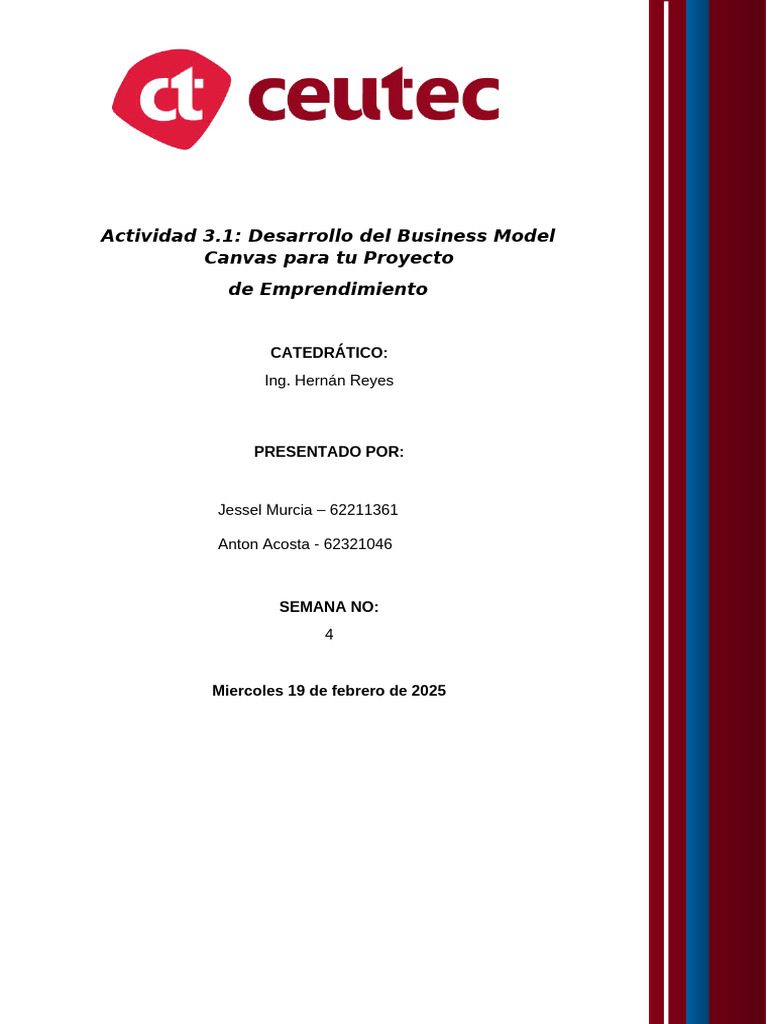 ct ceutec

Actividad 3.1: Desarrollo del Business Model Canvas para tu Proyecto de Emprendimiento

CATEDRÁTICO:
Ing. Hernán Reyes

PRESENTADO POR:

Jessel Murcia – 62211361
Anton Acosta - 62321046

SEMANA NO:
4

Miercoles 19 de febrero de 2025